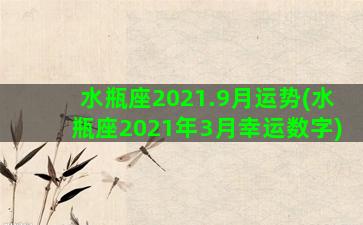 水瓶座2021.9月运势(水瓶座2021年3月幸运数字)